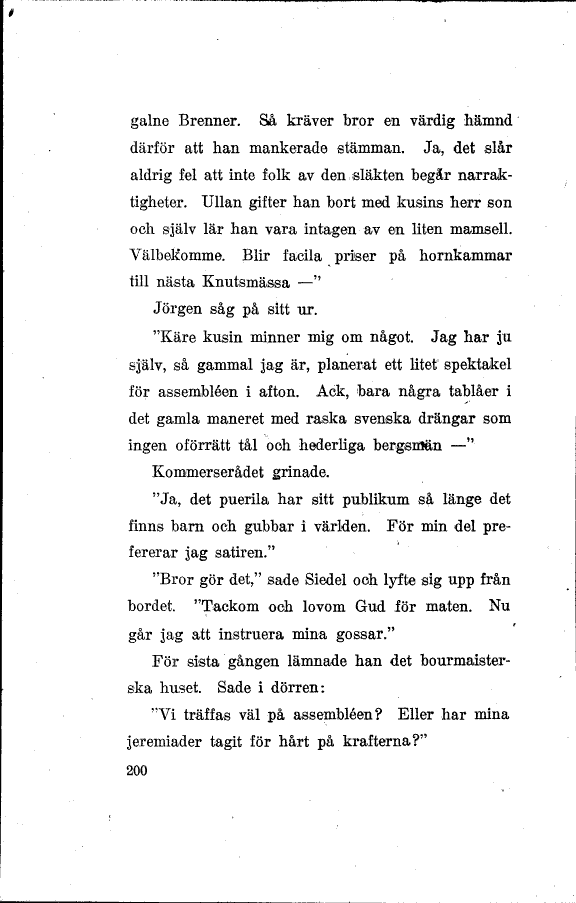 galne Brenner. Så kräver bror en värdig hämnd därför att han mankerade stämman. Ja, det slår aldrig fel att inte folk av den släkten begår narraktigheter. Ullan gifter han bort med kusins herr son och själv lär han vara intagen av en liten mamsell. Välbekomme. Blir facila priser på hornkammar till nästa Knutsmässa —"

Jörgen såg på sitt ur.

"Käre kusin minner mig om något. Jag har ju själv, så gammal jag är, planerat ett litet spektakel för assembléen i afton. Ack, bara några tablåer i det gamla maneret med raska svenska drängar som ingen oförrätt tål och hederliga bergsmän —"

Kommerserådet grinade.

"Ja, det puerila har sitt publikum så länge det finns barn och gubbar i världen. För min del prefererar jag satiren."

"Bror gör det," sade Siedel och lyfte sig upp från bordet. "Tackom och lovom Gud för maten. Nu går jag att instruera mina gossar."

För sista gången lämnade han det bourmaisterska huset. Sade i dörren:

"Vi träffas väl på assembléen? Eller har mina jeremiader tagit för hårt på krafterna?"

200